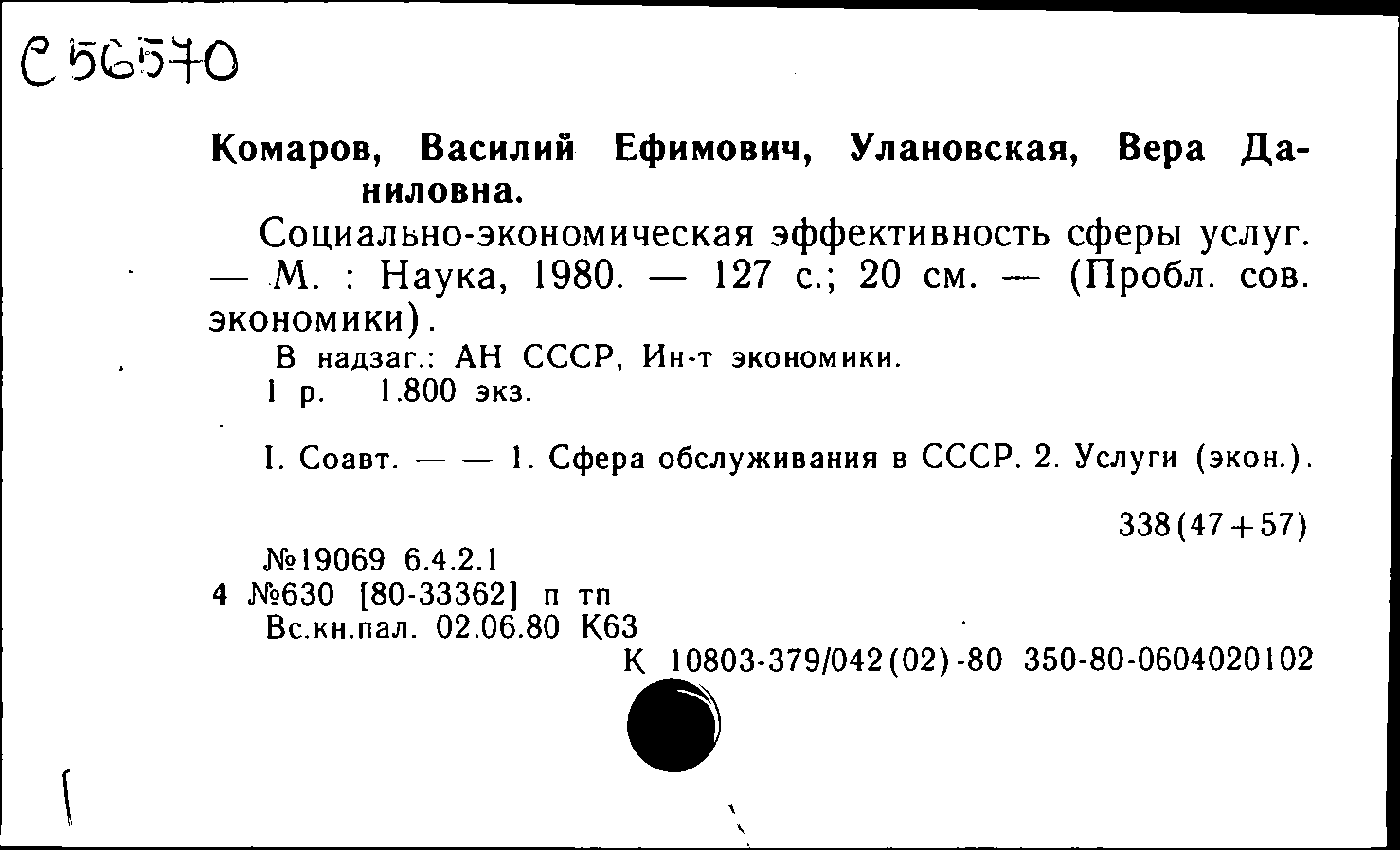 С 56570

Комаров, Василий Ефимович, Улановская, Вера Даниловна.

Социально-экономическая эффективность сферы услуг. — М. : Наука, 1980. — 127 с.; 20 см. — (Пробл. сов. экономики).

В надзаг.: АН СССР, Ин-т экономики.

1 р. 1.800 экз.

I. Соавт. — — 1. Сфера обслуживания в СССР. 2. Услуги (экон.).

338(47+57)

№19069 6.4.2.1
4 №630 [80-33362] п тп
Вс.кн.пал. 02.06.80 К63
К 10803-379/042(02)-80 350-80-0604020102